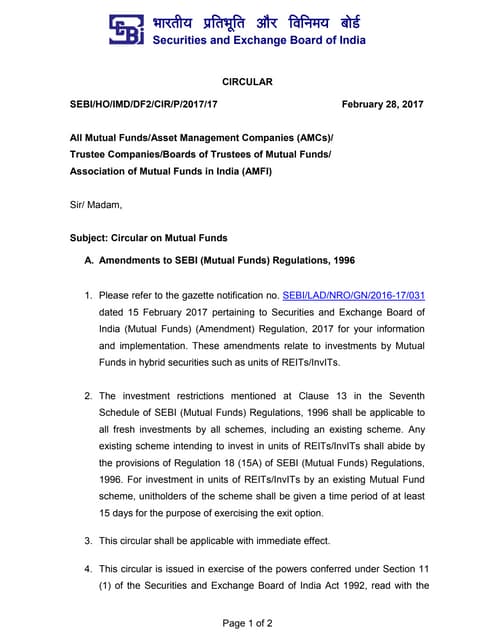 SEBI
भारतीय प्रतिभूति और विनिमय बोर्ड
Securities and Exchange Board of India

CIRCULAR

SEBI/HO/IMD/DF2/CIR/P/2017/17    February 28, 2017

All Mutual Funds/Asset Management Companies (AMCs)/
Trustee Companies/Boards of Trustees of Mutual Funds/
Association of Mutual Funds in India (AMFI)

Sir/ Madam,

Subject: Circular on Mutual Funds

A. Amendments to SEBI (Mutual Funds) Regulations, 1996

1. Please refer to the gazette notification no. SEBI/LAD/NRO/GN/2016-17/031 dated 15 February 2017 pertaining to Securities and Exchange Board of India (Mutual Funds) (Amendment) Regulation, 2017 for your information and implementation. These amendments relate to investments by Mutual Funds in hybrid securities such as units of REITs/InvITs.

2. The investment restrictions mentioned at Clause 13 in the Seventh Schedule of SEBI (Mutual Funds) Regulations, 1996 shall be applicable to all fresh investments by all schemes, including an existing scheme. Any existing scheme intending to invest in units of REITs/InvITs shall abide by the provisions of Regulation 18 (15A) of SEBI (Mutual Funds) Regulations, 1996. For investment in units of REITs/InvITs by an existing Mutual Fund scheme, unitholders of the scheme shall be given a time period of at least 15 days for the purpose of exercising the exit option.

3. This circular shall be applicable with immediate effect.

4. This circular is issued in exercise of the powers conferred under Section 11 (1) of the Securities and Exchange Board of India Act 1992, read with the

Page 1 of 2